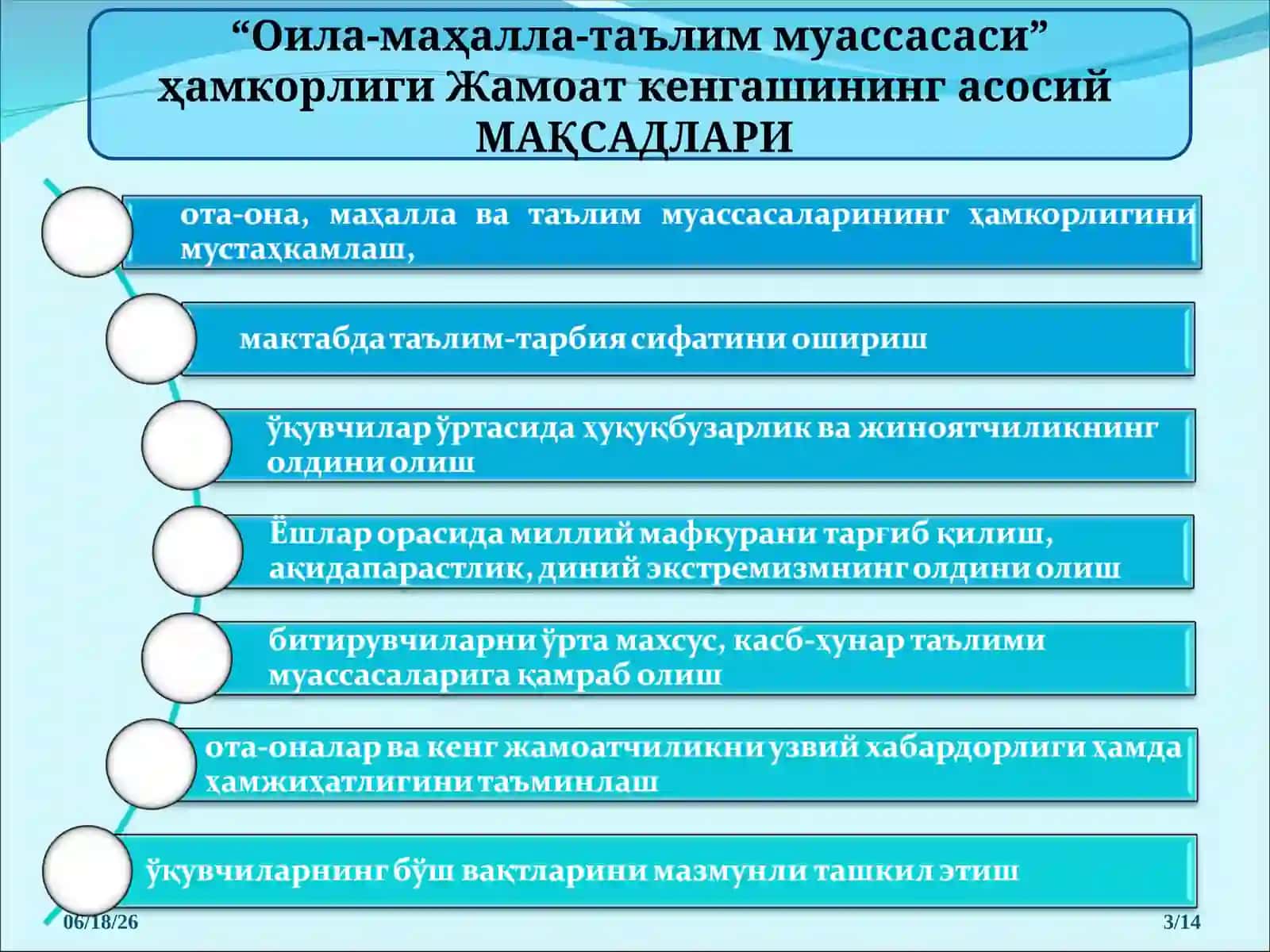 “Оила-маҳалла-таълим муассасаси” ҳамкорлиги Жамоат кенгашининг асосий МАҚСАДЛАРИ

ота-она, маҳалла ва таълим муассасаларининг ҳамкорлигини мустаҳкамлаш,

мактабда таълим-тарбия сифатини ошириш

ўқувчилар ўртасида ҳуқуқбузарлик ва жиноятчиликнинг олдини олиш

Ёшлар орасида миллий мафкурани тарғиб қилиш, ақидапарастлик, диний экстремизмнинг олдини олиш

битирувчиларни ўрта махсус, касб-ҳунар таълими муассасаларига қамраб олиш

ота-оналар ва кенг жамоатчиликни узвий хабардорлиги ҳамда ҳамжиҳатлигини таъминлаш

ўқувчиларнинг бўш вақтларини мазмунли ташкил этиш

06/18/26

3/14